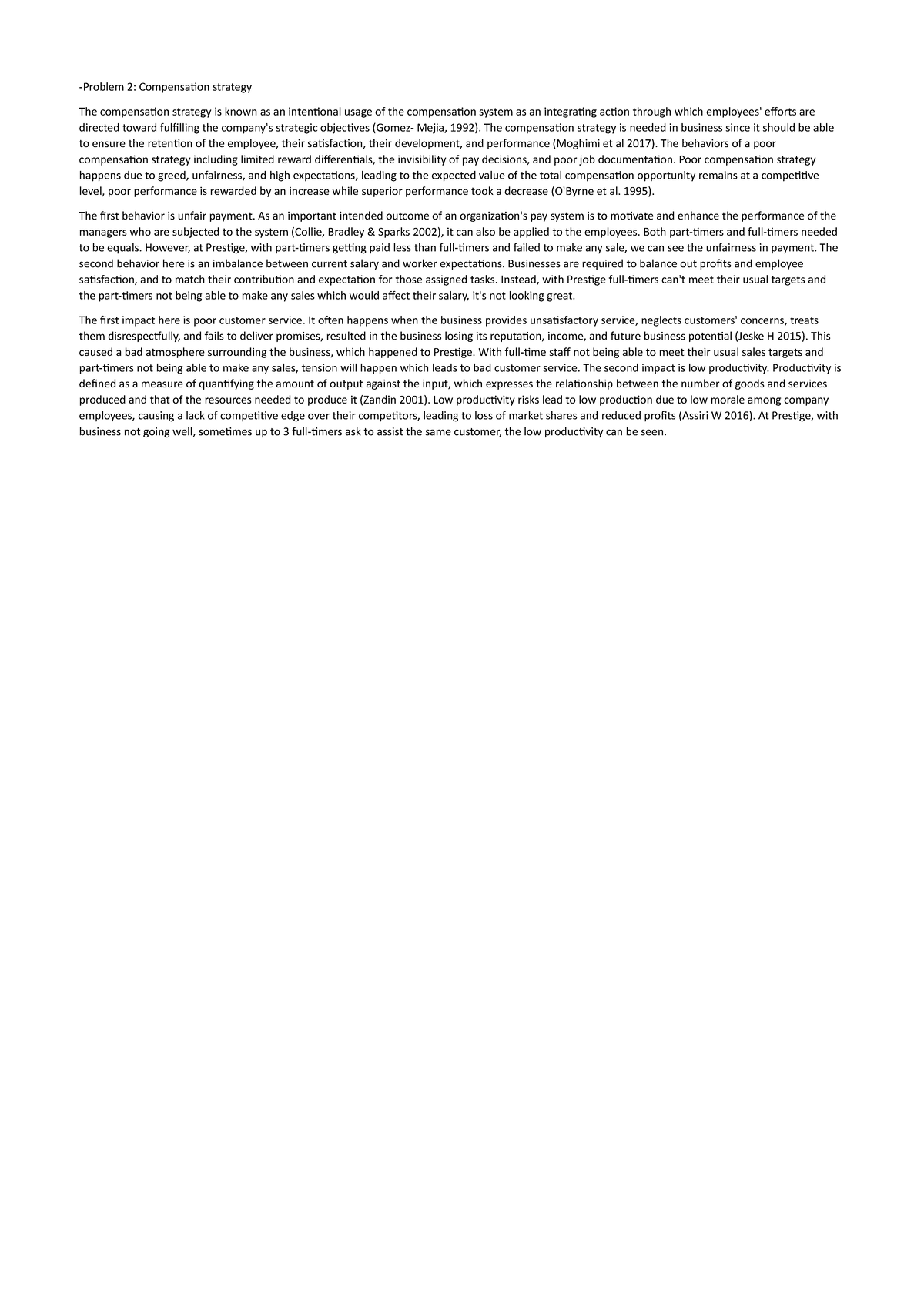 -Problem 2: Compensation strategy

The compensation strategy is known as an intentional usage of the compensation system as an integrating action through which employees' efforts are directed toward fulfilling the company's strategic objectives (Gomez- Mejia, 1992). The compensation strategy is needed in business since it should be able to ensure the retention of the employee, their satisfaction, their development, and performance (Moghimi et al 2017). The behaviors of a poor compensation strategy including limited reward differentials, the invisibility of pay decisions, and poor job documentation. Poor compensation strategy happens due to greed, unfairness, and high expectations, leading to the expected value of the total compensation opportunity remains at a competitive level, poor performance is rewarded by an increase while superior performance took a decrease (O'Byrne et al. 1995).

The first behavior is unfair payment. As an important intended outcome of an organization's pay system is to motivate and enhance the performance of the managers who are subjected to the system (Collie, Bradley & Sparks 2002), it can also be applied to the employees. Both part-timers and full-timers needed to be equals. However, at Prestige, with part-timers getting paid less than full-timers and failed to make any sale, we can see the unfairness in payment. The second behavior here is an imbalance between current salary and worker expectations. Businesses are required to balance out profits and employee satisfaction, and to match their contribution and expectation for those assigned tasks. Instead, with Prestige full-timers can't meet their usual targets and the part-timers not being able to make any sales which would affect their salary, it's not looking great.

The first impact here is poor customer service. It often happens when the business provides unsatisfactory service, neglects customers' concerns, treats them disrespectfully, and fails to deliver promises, resulted in the business losing its reputation, income, and future business potential (Jeske H 2015). This caused a bad atmosphere surrounding the business, which happened to Prestige. With full-time staff not being able to meet their usual sales targets and part-timers not being able to make any sales, tension will happen which leads to bad customer service. The second impact is low productivity. Productivity is defined as a measure of quantifying the amount of output against the input, which expresses the relationship between the number of goods and services produced and that of the resources needed to produce it (Zandin 2001). Low productivity risks lead to low production due to low morale among company employees, causing a lack of competitive edge over their competitors, leading to loss of market shares and reduced profits (Assiri W 2016). At Prestige, with business not going well, sometimes up to 3 full-timers ask to assist the same customer, the low productivity can be seen.